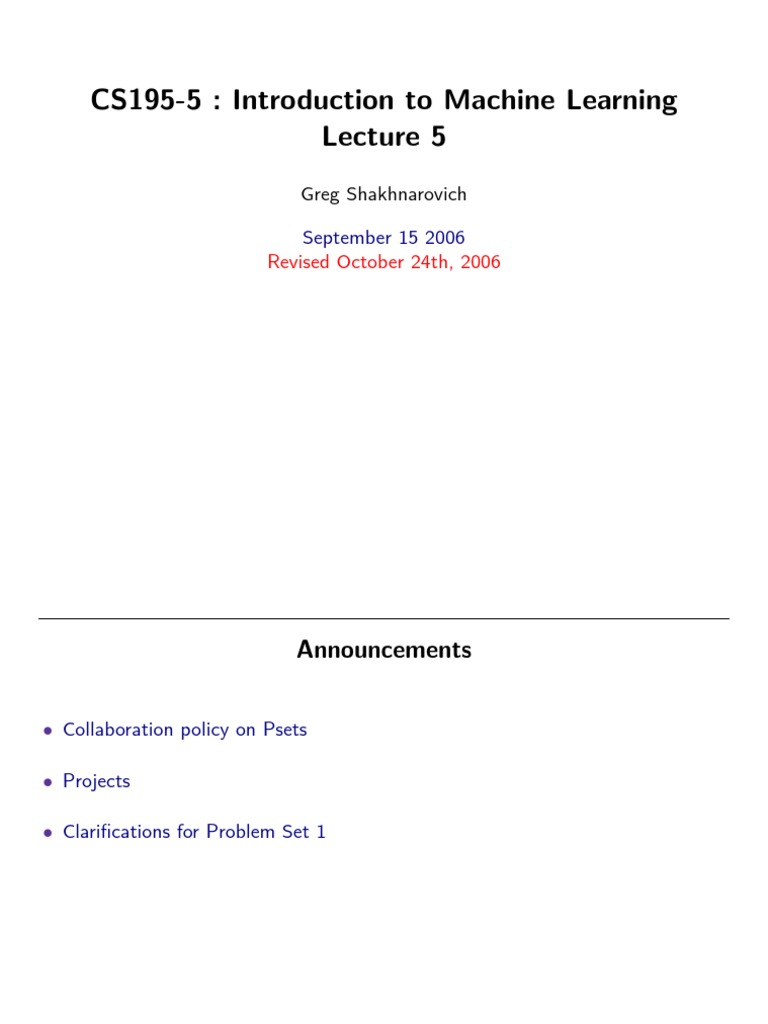 CS195-5 : Introduction to Machine Learning
Lecture 5

Greg Shakhnarovich

September 15 2006
Revised October 24th, 2006

Announcements

• Collaboration policy on Psets

• Projects

• Clarifications for Problem Set 1